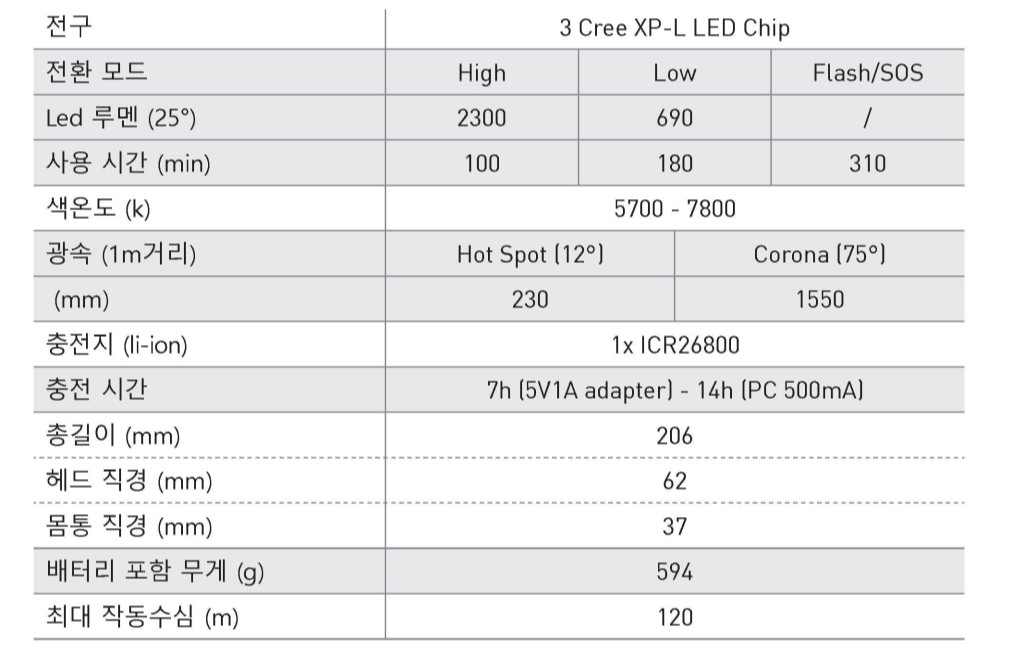 | 전구 | 3 Cree XP-L LED Chip | | |
|---|---|---|---|
| 전환 모드 | High | Low | Flash/SOS |
| Led 루멘 (25°) | 2300 | 690 | / |
| 사용 시간 (min) | 100 | 180 | 310 |
| 색온도 (k) | 5700 - 7800 | | |
| 광속 (1m거리) | Hot Spot (12°) | Corona (75°) | |
| (mm) | 230 | 1550 | |
| 충전지 (li-ion) | 1x ICR26800 | | |
| 충전 시간 | 7h (5V1A adapter) - 14h (PC 500mA) | | |
| 총길이 (mm) | 206 | | |
| 헤드 직경 (mm) | 62 | | |
| 몸통 직경 (mm) | 37 | | |
| 배터리 포함 무게 (g) | 594 | | |
| 최대 작동수심 (m) | 120 | | |